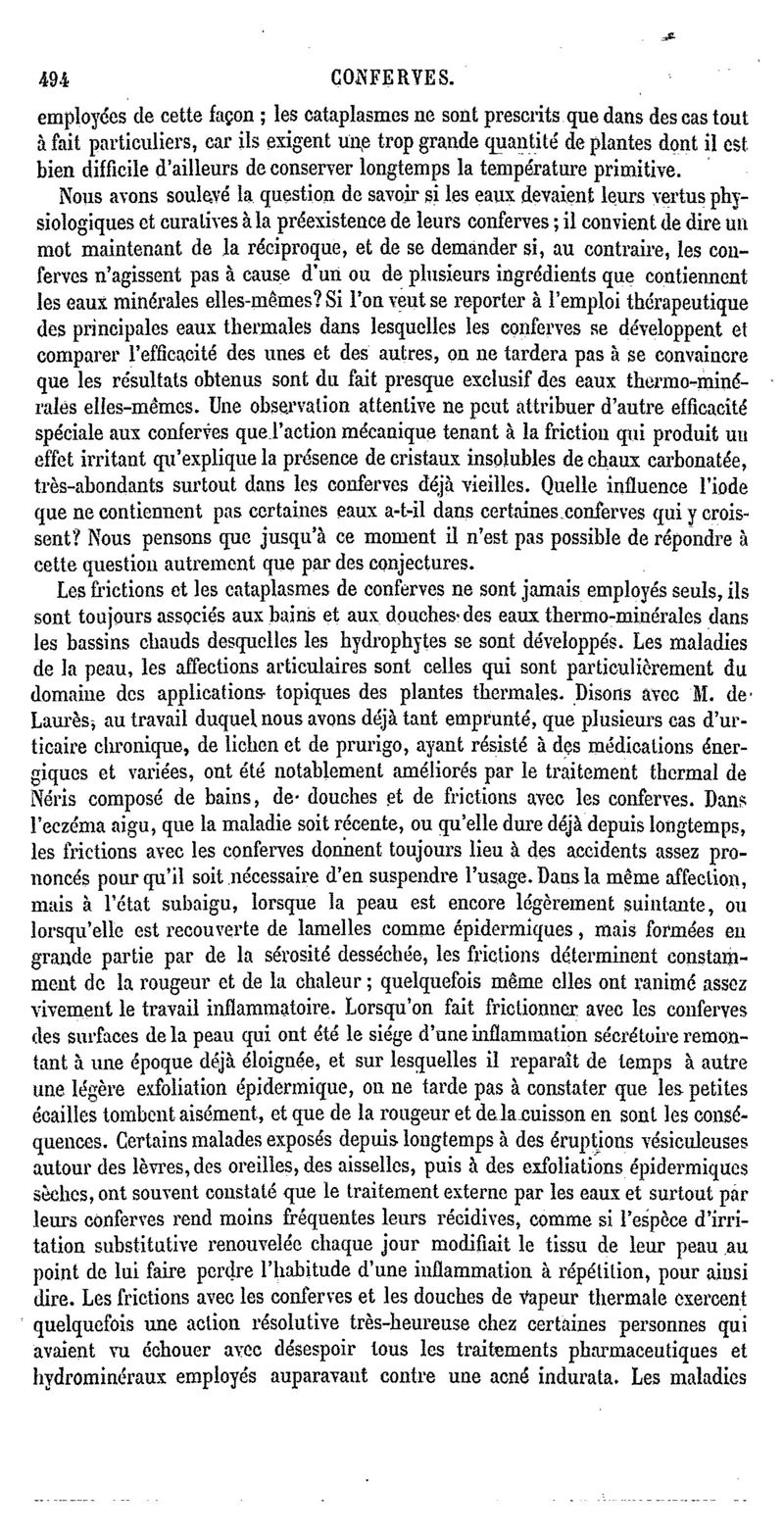 494 CONFERVES.

employées de cette façon ; les cataplasmes ne sont prescrits que dans des cas tout à fait particuliers, car ils exigent une trop grande quantité de plantes dont il est bien difficile d'ailleurs de conserver longtemps la température primitive.

Nous avons soulevé la question de savoir si les eaux devaient leurs vertus physiologiques et curatives à la préexistence de leurs conferves ; il convient de dire un mot maintenant de la réciproque, et de se demander si, au contraire, les conferves n'agissent pas à cause d'un ou de plusieurs ingrédients que contiennent les eaux minérales elles-mêmes? Si l'on veut se reporter à l'emploi thérapeutique des principales eaux thermales dans lesquelles les conferves se développent et comparer l'efficacité des unes et des autres, on ne tardera pas à se convaincre que les résultats obtenus sont du fait presque exclusif des eaux thermo-minérales elles-mêmes. Une observation attentive ne peut attribuer d'autre efficacité spéciale aux conferves que l'action mécanique tenant à la friction qui produit un effet irritant qu'explique la présence de cristaux insolubles de chaux carbonatée, très-abondants surtout dans les conferves déjà vieilles. Quelle influence l'iode que ne contiennent pas certaines eaux a-t-il dans certaines conferves qui y croissent? Nous pensons que jusqu'à ce moment il n'est pas possible de répondre à cette question autrement que par des conjectures.

Les frictions et les cataplasmes de conferves ne sont jamais employés seuls, ils sont toujours associés aux bains et aux douches des eaux thermo-minérales dans les bassins chauds desquelles les hydrophytes se sont développés. Les maladies de la peau, les affections articulaires sont celles qui sont particulièrement du domaine des applications topiques des plantes thermales. Disons avec M. de Laurès, au travail duquel nous avons déjà tant emprunté, que plusieurs cas d'urticaire chronique, de lichen et de prurigo, ayant résisté à des médications énergiques et variées, ont été notablement améliorés par le traitement thermal de Néris composé de bains, de douches et de frictions avec les conferves. Dans l'eczéma aigu, que la maladie soit récente, ou qu'elle dure déjà depuis longtemps, les frictions avec les conferves donnent toujours lieu à des accidents assez prononcés pour qu'il soit nécessaire d'en suspendre l'usage. Dans la même affection, mais à l'état subaigu, lorsque la peau est encore légèrement suintante, ou lorsqu'elle est recouverte de lamelles comme épidermiques, mais formées en grande partie par de la sérosité desséchée, les frictions déterminent constamment de la rougeur et de la chaleur ; quelquefois même elles ont ranimé assez vivement le travail inflammatoire. Lorsqu'on fait frictionner avec les conferves des surfaces de la peau qui ont été le siége d'une inflammation sécrétoire remontant à une époque déjà éloignée, et sur lesquelles il reparaît de temps à autre une légère exfoliation épidermique, on ne tarde pas à constater que les petites écailles tombent aisément, et que de la rougeur et de la cuisson en sont les conséquences. Certains malades exposés depuis longtemps à des éruptions vésiculeuses autour des lèvres, des oreilles, des aisselles, puis à des exfoliations épidermiques sèches, ont souvent constaté que le traitement externe par les eaux et surtout par leurs conferves rend moins fréquentes leurs récidives, comme si l'espèce d'irritation substitutive renouvelée chaque jour modifiait le tissu de leur peau au point de lui faire perdre l'habitude d'une inflammation à répétition, pour ainsi dire. Les frictions avec les conferves et les douches de vapeur thermale exercent quelquefois une action résolutive très-heureuse chez certaines personnes qui avaient vu échouer avec désespoir tous les traitements pharmaceutiques et hydrominéraux employés auparavant contre une acné indurata. Les maladies